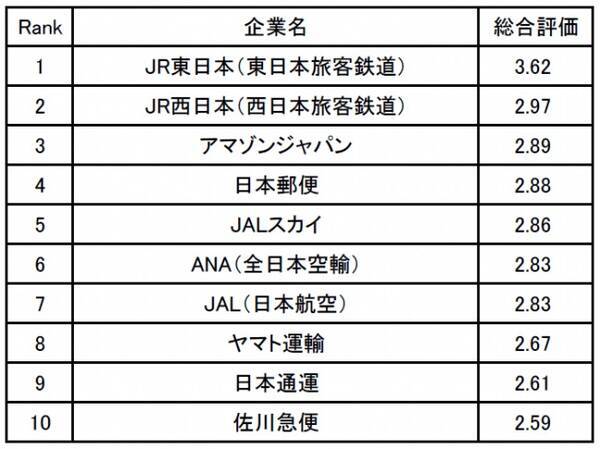 | Rank | 企業名 | 総合評価 |
|---|---|---|
| 1 | JR東日本(東日本旅客鉄道) | 3.62 |
| 2 | JR西日本(西日本旅客鉄道) | 2.97 |
| 3 | アマゾンジャパン | 2.89 |
| 4 | 日本郵便 | 2.88 |
| 5 | JALスカイ | 2.86 |
| 6 | ANA(全日本空輸) | 2.83 |
| 7 | JAL(日本航空) | 2.83 |
| 8 | ヤマト運輸 | 2.67 |
| 9 | 日本通運 | 2.61 |
| 10 | 佐川急便 | 2.59 |